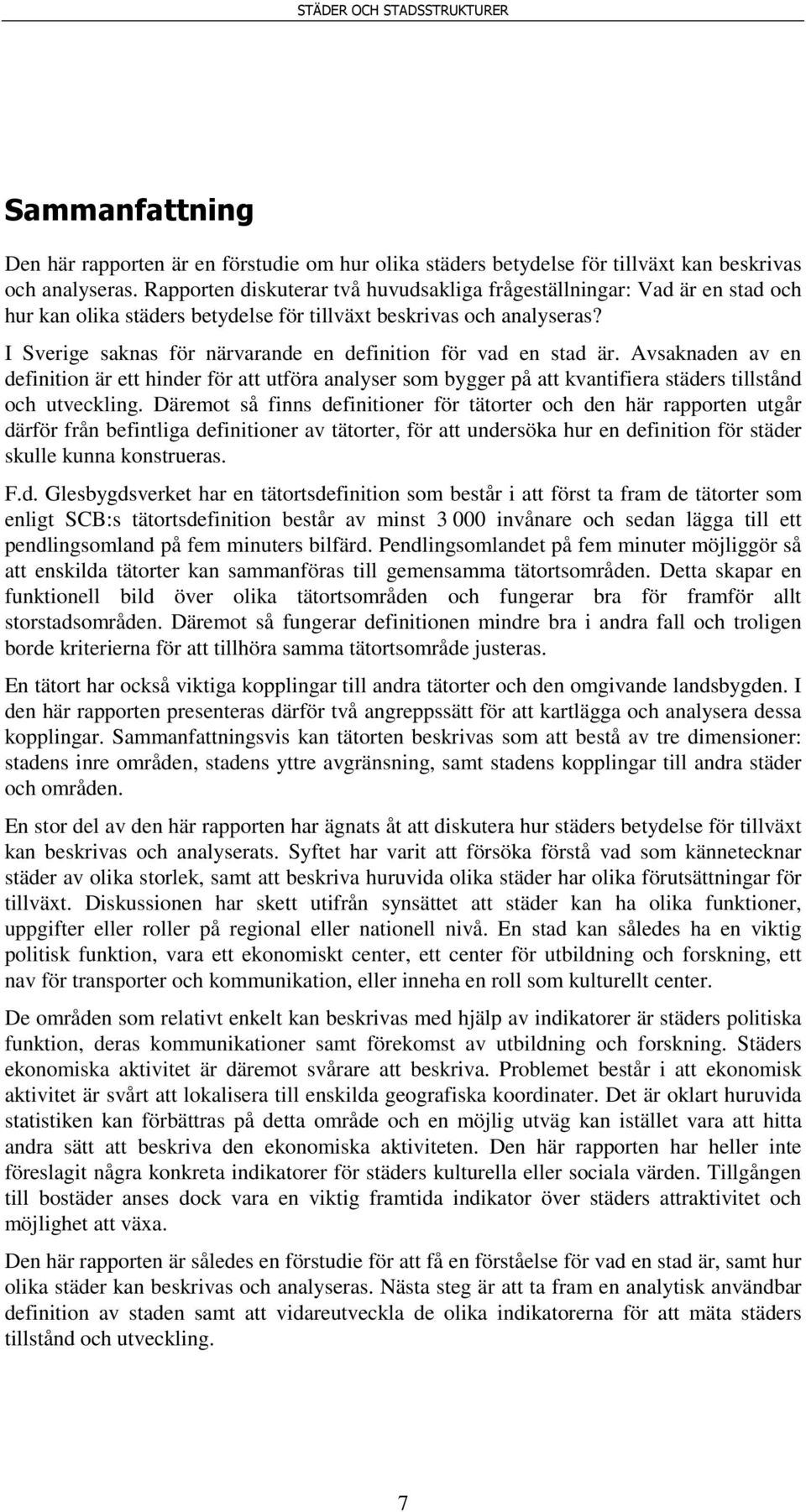 STÄDER OCH STADSSTRUKTURER

Sammanfattning

Den här rapporten är en förstudie om hur olika städers betydelse för tillväxt kan beskrivas och analyseras. Rapporten diskuterar två huvudsakliga frågeställningar: Vad är en stad och hur kan olika städers betydelse för tillväxt beskrivas och analyseras?

I Sverige saknas för närvarande en definition för vad en stad är. Avsaknaden av en definition är ett hinder för att utföra analyser som bygger på att kvantifiera städers tillstånd och utveckling. Däremot så finns definitioner för tätorter och den här rapporten utgår därför från befintliga definitioner av tätorter, för att undersöka hur en definition för städer skulle kunna konstrueras.

F.d. Glesbygdsverket har en tätortsdefinition som består i att först ta fram de tätorter som enligt SCB:s tätortsdefinition består av minst 3 000 invånare och sedan lägga till ett pendlingsomland på fem minuters bilfärd. Pendlingsomlandet på fem minuter möjliggör så att enskilda tätorter kan sammanföras till gemensamma tätortsområden. Detta skapar en funktionell bild över olika tätortsområden och fungerar bra för framför allt storstadsområden. Däremot så fungerar definitionen mindre bra i andra fall och troligen borde kriterierna för att tillhöra samma tätortsområde justeras.

En tätort har också viktiga kopplingar till andra tätorter och den omgivande landsbygden. I den här rapporten presenteras därför två angreppssätt för att kartlägga och analysera dessa kopplingar. Sammanfattningsvis kan tätorten beskrivas som att bestå av tre dimensioner: stadens inre områden, stadens yttre avgränsning, samt stadens kopplingar till andra städer och områden.

En stor del av den här rapporten har ägnats åt att diskutera hur städers betydelse för tillväxt kan beskrivas och analyserats. Syftet har varit att försöka förstå vad som kännetecknar städer av olika storlek, samt att beskriva huruvida olika städer har olika förutsättningar för tillväxt. Diskussionen har skett utifrån synsättet att städer kan ha olika funktioner, uppgifter eller roller på regional eller nationell nivå. En stad kan således ha en viktig politisk funktion, vara ett ekonomiskt center, ett center för utbildning och forskning, ett nav för transporter och kommunikation, eller inneha en roll som kulturellt center.

De områden som relativt enkelt kan beskrivas med hjälp av indikatorer är städers politiska funktion, deras kommunikationer samt förekomst av utbildning och forskning. Städers ekonomiska aktivitet är däremot svårare att beskriva. Problemet består i att ekonomisk aktivitet är svårt att lokalisera till enskilda geografiska koordinater. Det är oklart huruvida statistiken kan förbättras på detta område och en möjlig utväg kan istället vara att hitta andra sätt att beskriva den ekonomiska aktiviteten. Den här rapporten har heller inte föreslagit några konkreta indikatorer för städers kulturella eller sociala värden. Tillgången till bostäder anses dock vara en viktig framtida indikator över städers attraktivitet och möjlighet att växa.

Den här rapporten är således en förstudie för att få en förståelse för vad en stad är, samt hur olika städer kan beskrivas och analyseras. Nästa steg är att ta fram en analytisk användbar definition av staden samt att vidareutveckla de olika indikatorerna för att mäta städers tillstånd och utveckling.

7